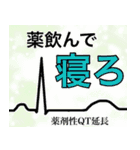 薬飲んで
寝ろ
薬剤性QT延長